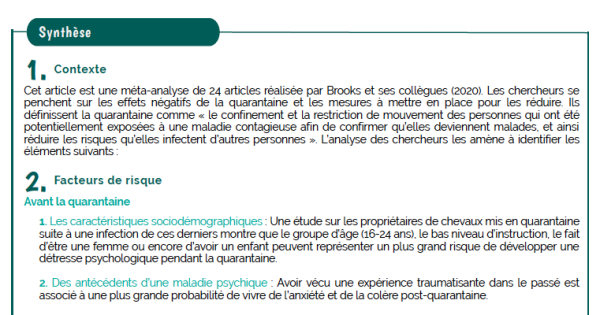 Synthèse

1. Contexte

Cet article est une méta-analyse de 24 articles réalisée par Brooks et ses collègues (2020). Les chercheurs se penchent sur les effets négatifs de la quarantaine et les mesures à mettre en place pour les réduire. Ils définissent la quarantaine comme « le confinement et la restriction de mouvement des personnes qui ont été potentiellement exposées à une maladie contagieuse afin de confirmer qu'elles deviennent malades, et ainsi réduire les risques qu'elles infectent d'autres personnes ». L'analyse des chercheurs les amène à identifier les éléments suivants :

2. Facteurs de risque

Avant la quarantaine

1. Les caractéristiques sociodémographiques : Une étude sur les propriétaires de chevaux mis en quarantaine suite à une infection de ces derniers montre que le groupe d'âge (16-24 ans), le bas niveau d'instruction, le fait d'être une femme ou encore d'avoir un enfant peuvent représenter un plus grand risque de développer une détresse psychologique pendant la quarantaine.

2. Des antécédents d'une maladie psychique : Avoir vécu une expérience traumatisante dans le passé est associé à une plus grande probabilité de vivre de l'anxiété et de la colère post-quarantaine.